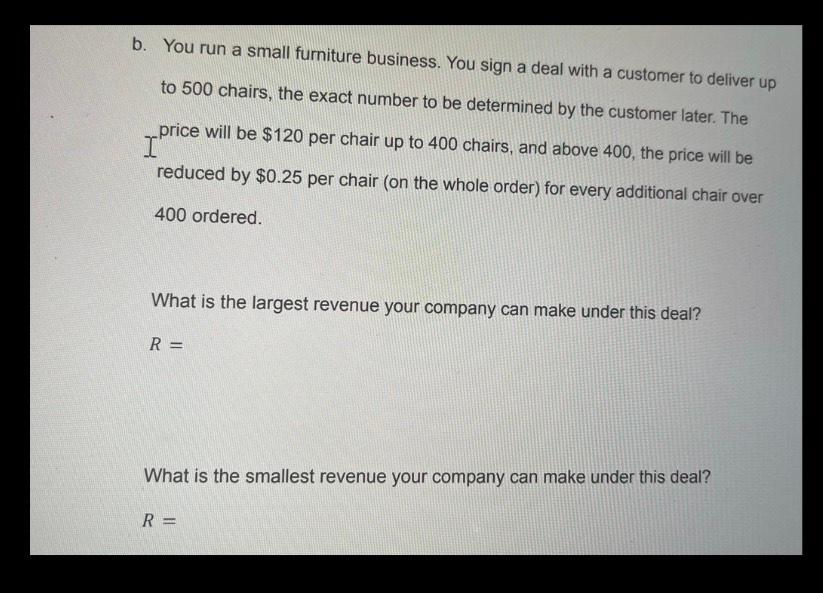 b. You run a small furniture business. You sign a deal with a customer to deliver up to 500 chairs, the exact number to be determined by the customer later. The price will be $120 per chair up to 400 chairs, and above 400, the price will be reduced by $0.25 per chair (on the whole order) for every additional chair over 400 ordered.

What is the largest revenue your company can make under this deal?

$R =$

What is the smallest revenue your company can make under this deal?

$R =$